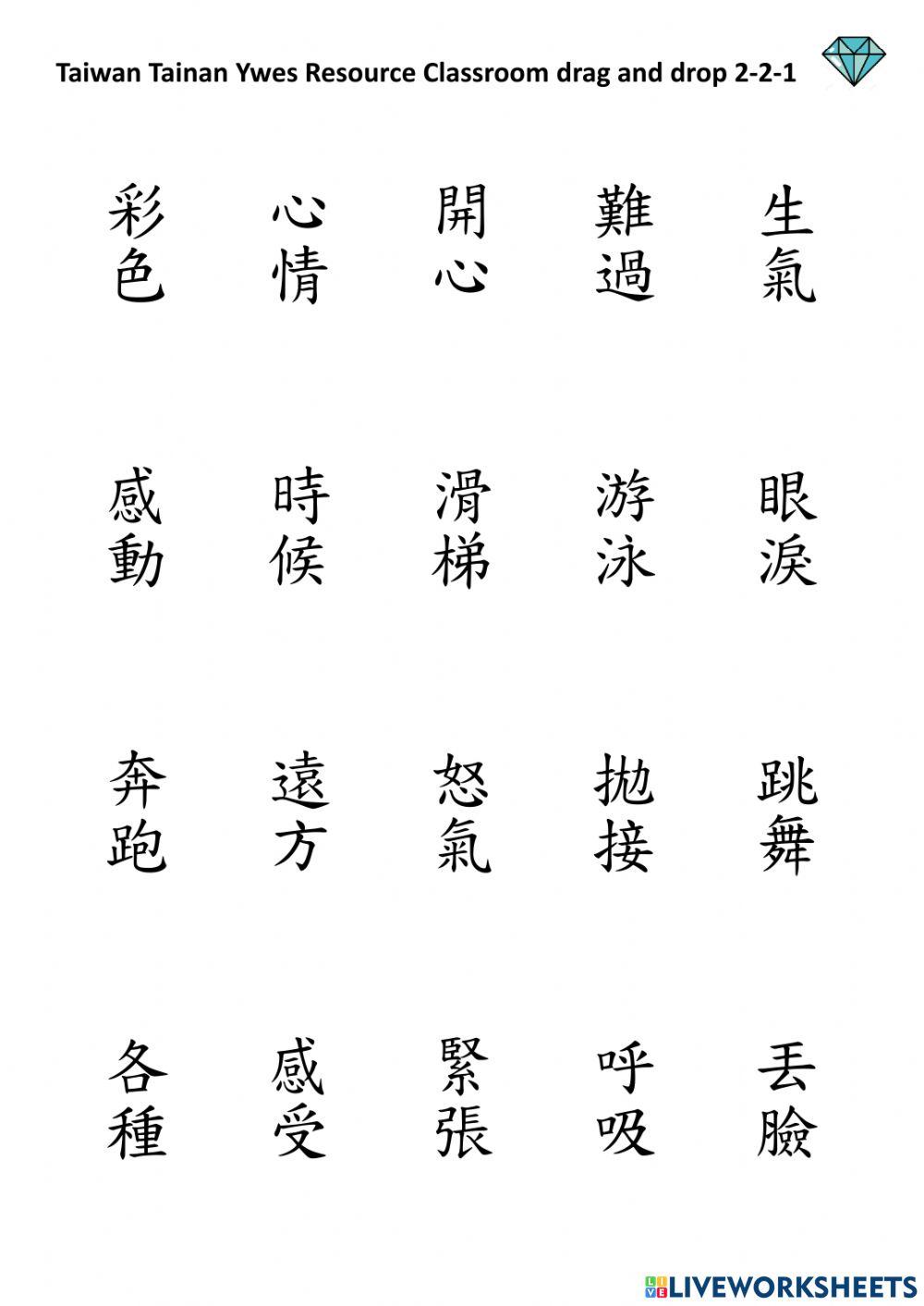 Taiwan Tainan Ywes Resource Classroom drag and drop 2-2-1

彩色　心情　開心　難過　生氣

感動　時候　滑梯　游泳　眼淚

奔跑　遠方　怒氣　拋接　跳舞

各種　感受　緊張　呼吸　丟臉

LIVEWORKSHEETS